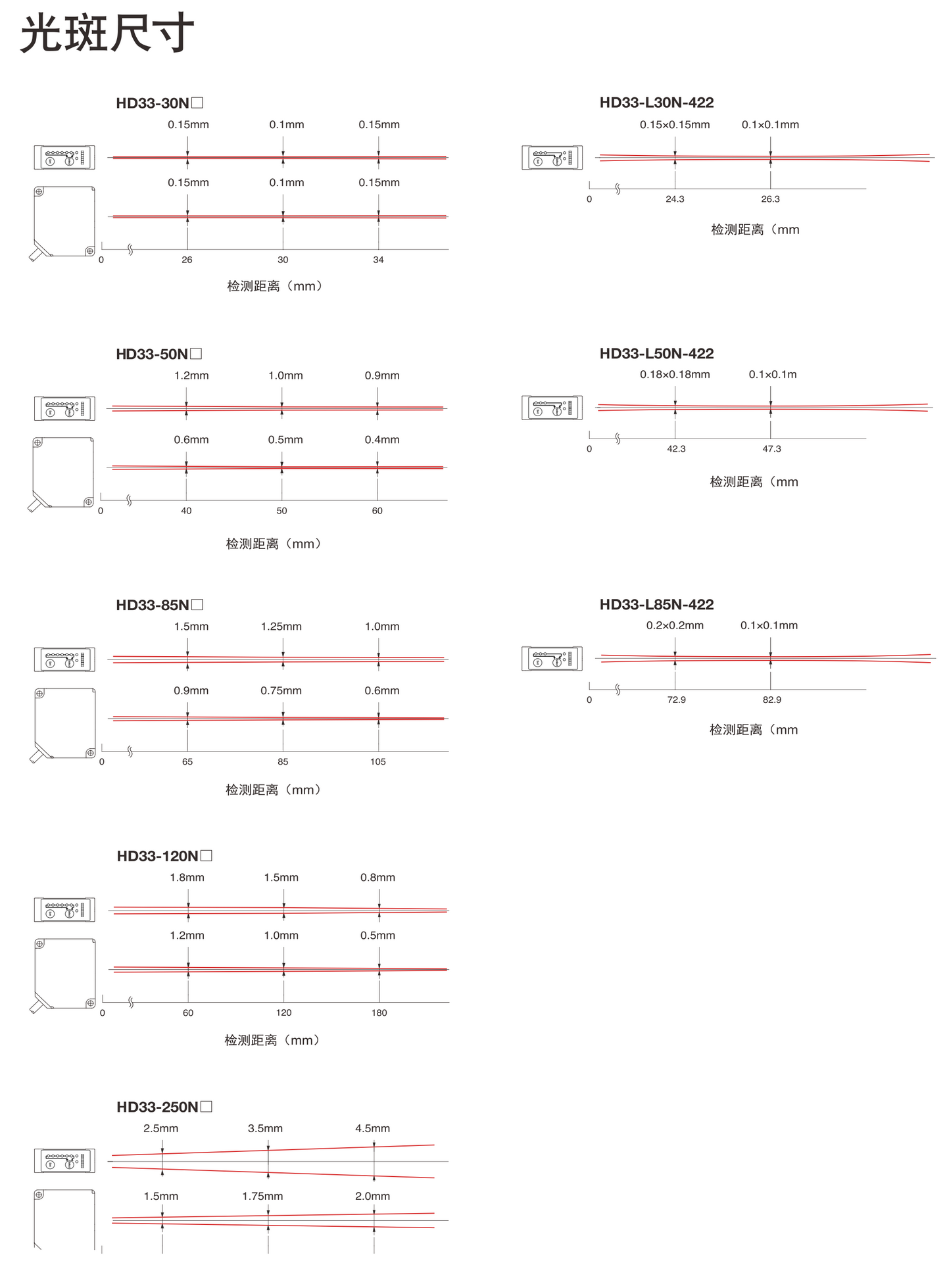 光斑尺寸

HD33-30N□

0.15mm 0.1mm 0.15mm

0.15mm 0.1mm 0.15mm

0 26 30 34

检测距离（mm）

HD33-50N□

1.2mm 1.0mm 0.9mm

0.6mm 0.5mm 0.4mm

0 40 50 60

检测距离（mm）

HD33-85N□

1.5mm 1.25mm 1.0mm

0.9mm 0.75mm 0.6mm

0 65 85 105

检测距离（mm）

HD33-120N□

1.8mm 1.5mm 0.8mm

1.2mm 1.0mm 0.5mm

0 60 120 180

检测距离（mm）

HD33-250N□

2.5mm 3.5mm 4.5mm

1.5mm 1.75mm 2.0mm

HD33-L30N-422

0.15×0.15mm 0.1×0.1mm

0 24.3 26.3

检测距离（mm

HD33-L50N-422

0.18×0.18mm 0.1×0.1m

0 42.3 47.3

检测距离（mm

HD33-L85N-422

0.2×0.2mm 0.1×0.1mm

0 72.9 82.9

检测距离（mm